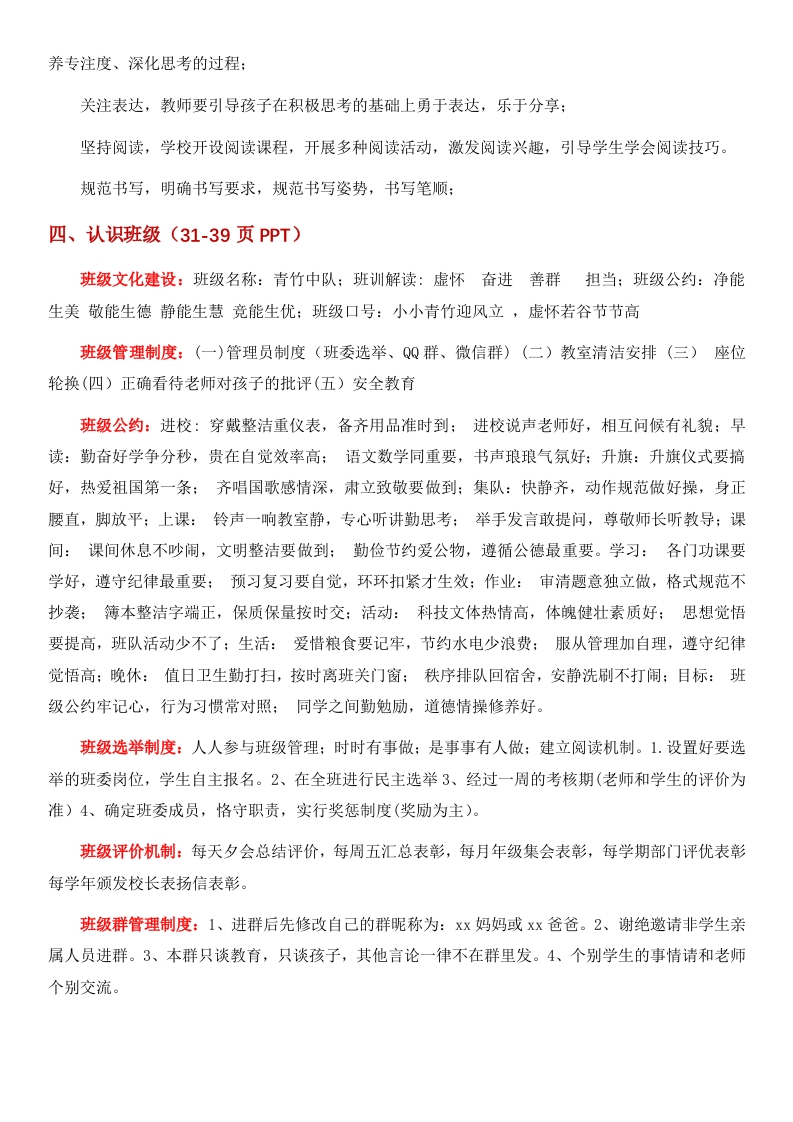 养专注度、深化思考的过程；

关注表达，教师要引导孩子在积极思考的基础上勇于表达，乐于分享；

坚持阅读，学校开设阅读课程，开展多种阅读活动，激发阅读兴趣，引导学生学会阅读技巧。

规范书写，明确书写要求，规范书写姿势，书写笔顺；

四、认识班级（31-39 页 PPT）

班级文化建设：班级名称：青竹中队；班训解读：虚怀 奋进 善群 担当；班级公约：净能生美 敬能生德 静能生慧 竞能生优；班级口号：小小青竹迎风立 ，虚怀若谷节节高

班级管理制度：(一)管理员制度（班委选举、QQ 群、微信群）(二）教室清洁安排（三） 座位轮换(四）正确看待老师对孩子的批评(五）安全教育

班级公约：进校：穿戴整洁重仪表，备齐用品准时到； 进校说声老师好，相互问候有礼貌；早读：勤奋好学争分秒，贵在自觉效率高； 语文数学同重要，书声琅琅气氛好；升旗：升旗仪式要搞好，热爱祖国第一条； 齐唱国歌感情深，肃立致敬要做到；集队：快静齐，动作规范做好操，身正腰直，脚放平；上课： 铃声一响教室静，专心听讲勤思考； 举手发言敢提问，尊敬师长听教导；课间： 课间休息不吵闹，文明整洁要做到； 勤俭节约爱公物，遵循公德最重要。学习： 各门功课要学好，遵守纪律最重要； 预习复习要自觉，环环扣紧才生效；作业： 审清题意独立做，格式规范不抄袭； 簿本整洁字端正，保质保量按时交；活动： 科技文体热情高，体魄健壮素质好； 思想觉悟要提高，班队活动少不了；生活： 爱惜粮食要记牢，节约水电少浪费； 服从管理加自理，遵守纪律觉悟高；晚休： 值日卫生勤打扫，按时离班关门窗； 秩序排队回宿舍，安静洗刷不打闹；目标： 班级公约牢记心，行为习惯常对照； 同学之间勤勉励，道德情操修养好。

班级选举制度：人人参与班级管理；时时有事做；是事事有人做；建立阅读机制。1.设置好要选举的班委岗位，学生自主报名。2、在全班进行民主选举 3、经过一周的考核期(老师和学生的评价为准）4、确定班委成员，恪守职责，实行奖惩制度(奖励为主)。

班级评价机制：每天夕会总结评价，每周五汇总表彰，每月年级集会表彰，每学期部门评优表彰每学年颁发校长表扬信表彰。

班级群管理制度：1、进群后先修改自己的群昵称为：xx 妈妈或 xx 爸爸。2、谢绝邀请非学生亲属人员进群。3、本群只谈教育，只谈孩子，其他言论一律不在群里发。4、个别学生的事情请和老师个别交流。